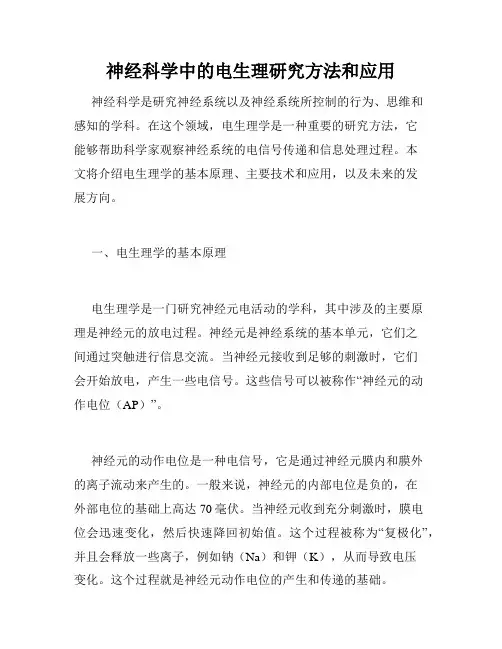 神经科学中的电生理研究方法和应用

神经科学是研究神经系统以及神经系统所控制的行为、思维和感知的学科。在这个领域，电生理学是一种重要的研究方法，它能够帮助科学家观察神经系统的电信号传递和信息处理过程。本文将介绍电生理学的基本原理、主要技术和应用，以及未来的发展方向。

一、电生理学的基本原理

电生理学是一门研究神经元电活动的学科，其中涉及的主要原理是神经元的放电过程。神经元是神经系统的基本单元，它们之间通过突触进行信息交流。当神经元接收到足够的刺激时，它们会开始放电，产生一些电信号。这些信号可以被称作“神经元的动作电位（AP）”。

神经元的动作电位是一种电信号，它是通过神经元膜内和膜外的离子流动来产生的。一般来说，神经元的内部电位是负的，在外部电位的基础上高达 70 毫伏。当神经元收到充分刺激时，膜电位会迅速变化，然后快速降回初始值。这个过程被称为“复极化”，并且会释放一些离子，例如钠（Na）和钾（K），从而导致电压变化。这个过程就是神经元动作电位的产生和传递的基础。